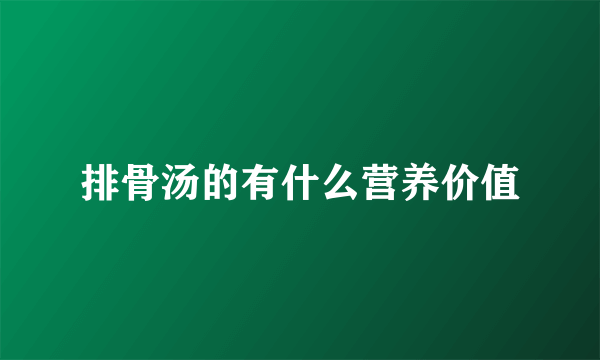 排骨汤的有什么营养价值